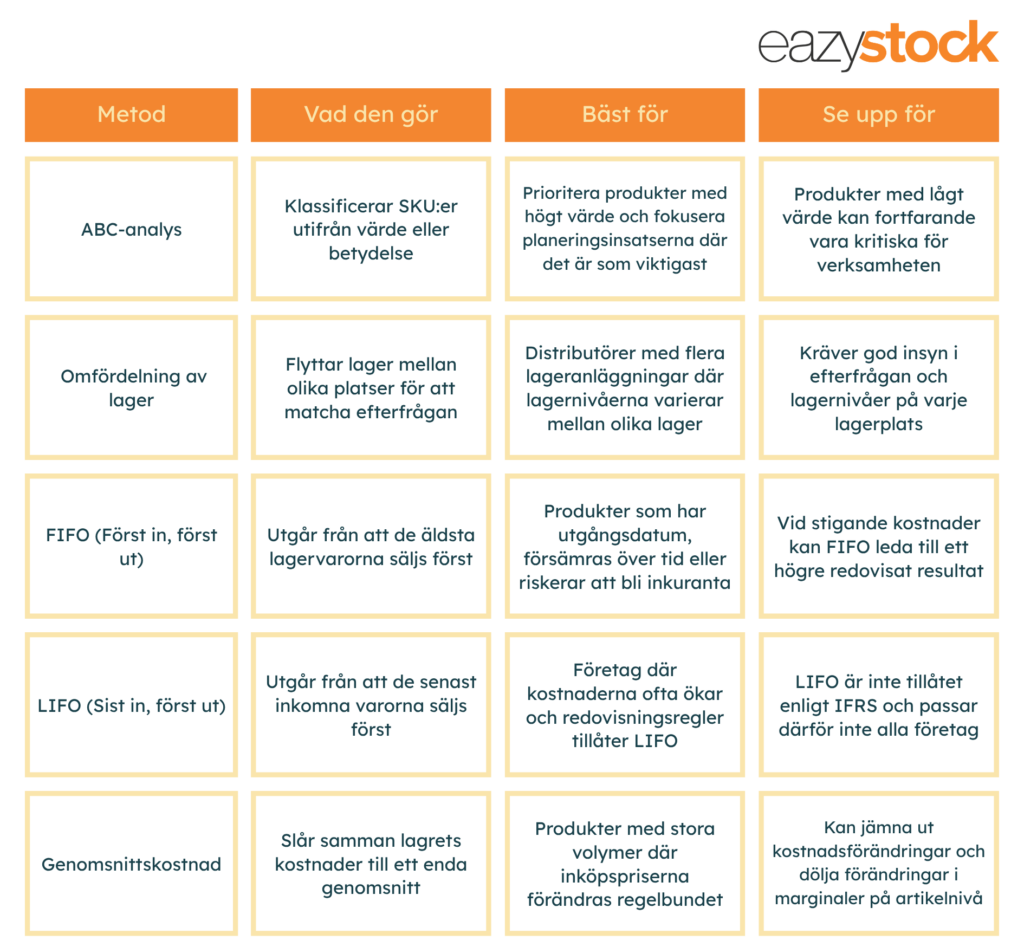 eazystock

| Metod | Vad den gör | Bäst för | Se upp för |
|---|---|---|---|
| ABC-analys | Klassificerar SKU:er utifrån värde eller betydelse | Prioritera produkter med högt värde och fokusera planeringsinsatserna där det är som viktigast | Produkter med lågt värde kan fortfarande vara kritiska för verksamheten |
| Omfördelning av lager | Flyttar lager mellan olika platser för att matcha efterfrågan | Distributörer med flera lageranläggningar där lagernivåerna varierar mellan olika lager | Kräver god insyn i efterfrågan och lagernivåer på varje lagerplats |
| FIFO (Först in, först ut) | Utgår från att de äldsta lagervarorna säljs först | Produkter som har utgångsdatum, försämras över tid eller riskerar att bli inkuranta | Vid stigande kostnader kan FIFO leda till ett högre redovisat resultat |
| LIFO (Sist in, först ut) | Utgår från att de senast inkomna varorna säljs först | Företag där kostnaderna ofta ökar och redovisningsregler tillåter LIFO | LIFO är inte tillåtet enligt IFRS och passar därför inte alla företag |
| Genomsnittskostnad | Slår samman lagrets kostnader till ett enda genomsnitt | Produkter med stora volymer där inköpspriserna förändras regelbundet | Kan jämna ut kostnadsförändringar och dölja förändringar i marginaler på artikelnivå |